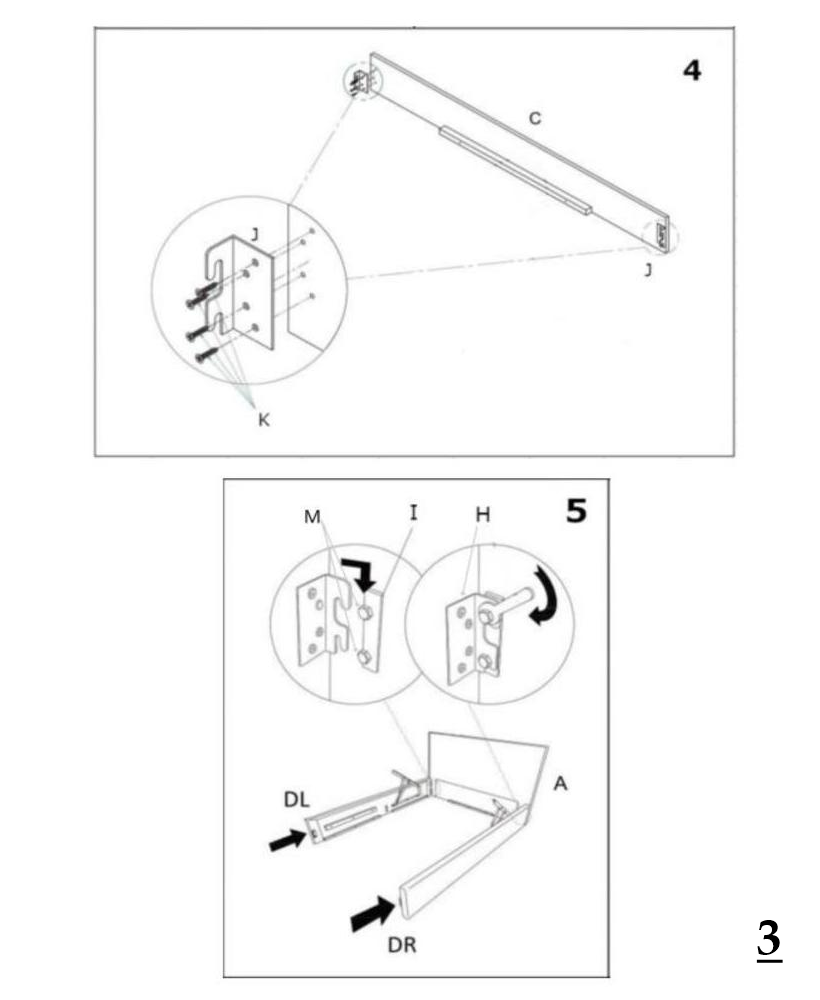 4

C

J

J

K

5

M I H

A

DL

DR

3